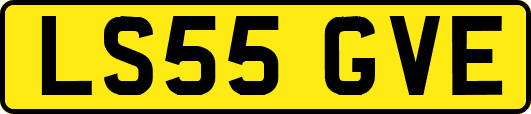 LS55 GVE